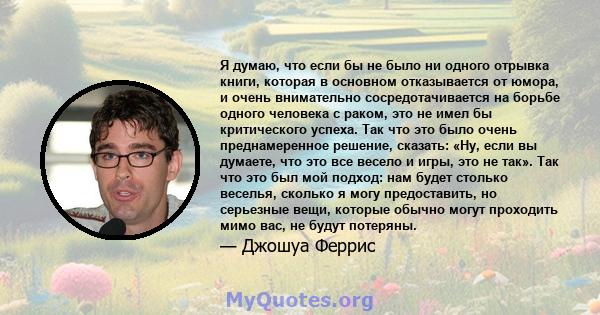 Я думаю, что если бы не было ни одного отрывка книги, которая в основном отказывается от юмора, и очень внимательно сосредотачивается на борьбе одного человека с раком, это не имел бы критического успеха. Так что это было очень преднамеренное решение, сказать: «Ну, если вы думаете, что это все весело и игры, это не так». Так что это был мой подход: нам будет столько веселья, сколько я могу предоставить, но серьезные вещи, которые обычно могут проходить мимо вас, не будут потеряны.

— Джошуа Феррис

MyQuotes.org